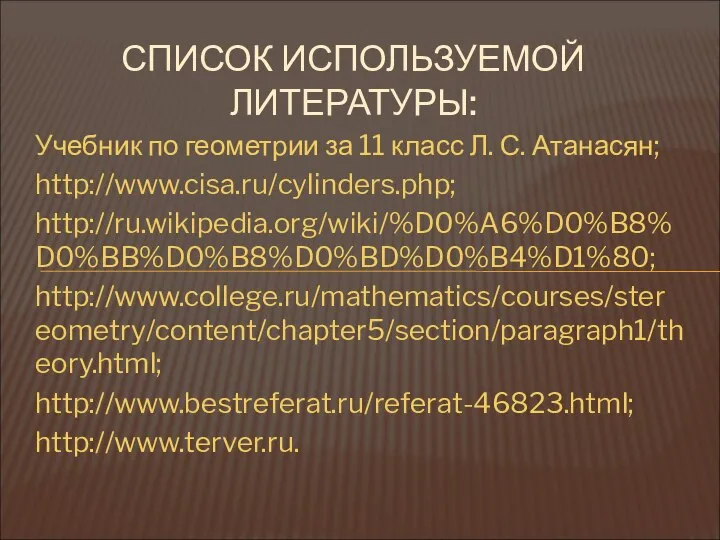 СПИСОК ИСПОЛЬЗУЕМОЙ ЛИТЕРАТУРЫ:

Учебник по геометрии за 11 класс Л. С. Атанасян;

http://www.cisa.ru/cylinders.php;

http://ru.wikipedia.org/wiki/%D0%A6%D0%B8%D0%BB%D0%B8%D0%BD%D0%B4%D1%80;

http://www.college.ru/mathematics/courses/stereometry/content/chapter5/section/paragraph1/theory.html;

http://www.bestreferat.ru/referat-46823.html;

http://www.terver.ru.